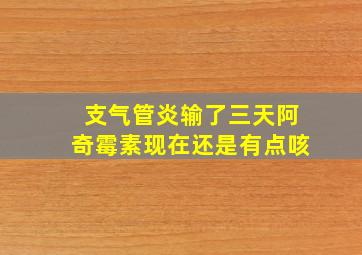 支气管炎输了三天阿奇霉素现在还是有点咳